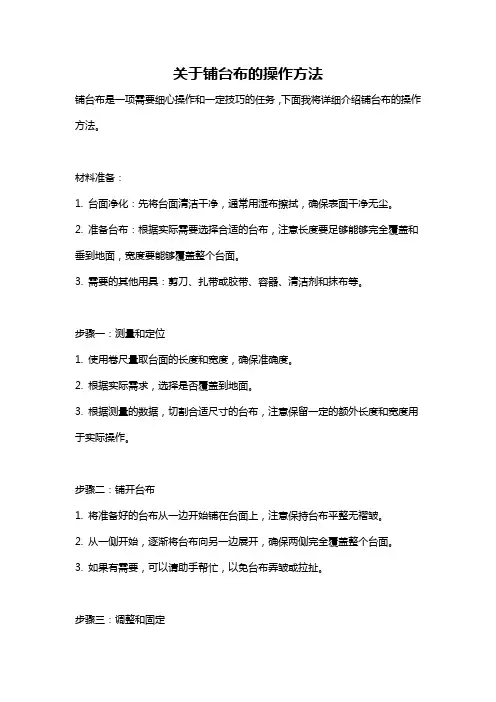 关于铺台布的操作方法

铺台布是一项需要细心操作和一定技巧的任务，下面我将详细介绍铺台布的操作方法。

材料准备：

1. 台面净化：先将台面清洁干净，通常用湿布擦拭，确保表面干净无尘。

2. 准备台布：根据实际需要选择合适的台布，注意长度要足够能够完全覆盖和垂到地面，宽度要能够覆盖整个台面。

3. 需要的其他用具：剪刀、扎带或胶带、容器、清洁剂和抹布等。

步骤一：测量和定位

1. 使用卷尺量取台面的长度和宽度，确保准确度。

2. 根据实际需求，选择是否覆盖到地面。

3. 根据测量的数据，切割合适尺寸的台布，注意保留一定的额外长度和宽度用于实际操作。

步骤二：铺开台布

1. 将准备好的台布从一边开始铺在台面上，注意保持台布平整无褶皱。

2. 从一侧开始，逐渐将台布向另一边展开，确保两侧完全覆盖整个台面。

3. 如果有需要，可以请助手帮忙，以免台布弄皱或拉扯。

步骤三：调整和固定